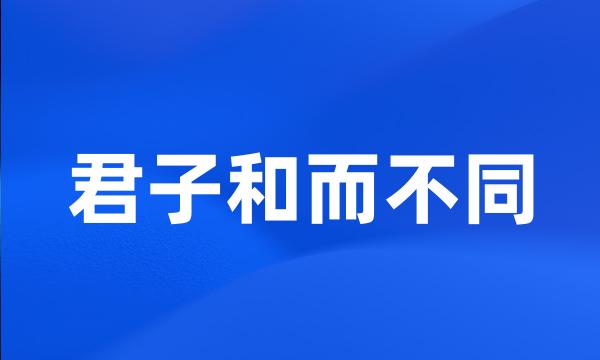 君子和而不同